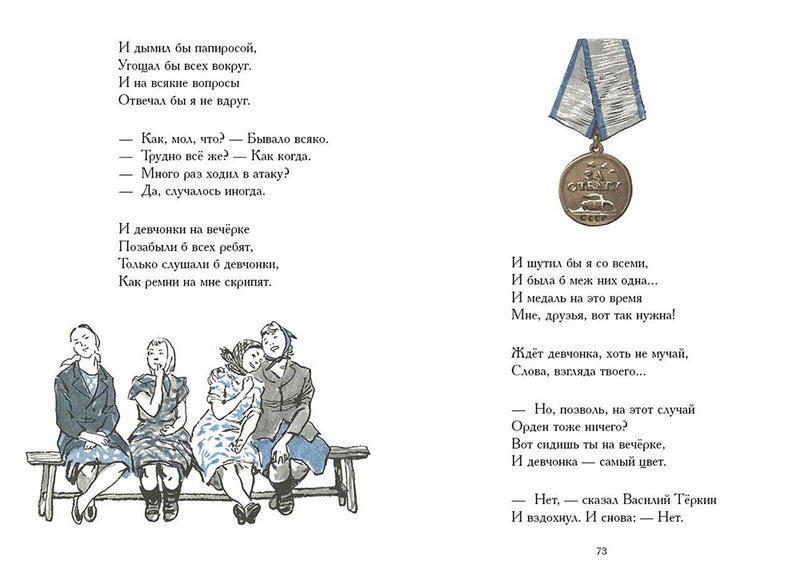 И дымил бы папиросой,
Угощал бы всех вокруг.
И на всякие вопросы
Отвечал бы я не вдруг.

— Как, мол, что? — Бывало всяко.
— Трудно всё же? — Как когда.
— Много раз ходил в атаку?
— Да, случалось иногда.

И девчонки на вечёрке
Позабыли б всех ребят,
Только слушали б девчонки,
Как ремни на мне скрипят.

ЗА ОТВАГУ
СССР

И шутил бы я со всеми,
И была б меж них одна...
И медаль на это время
Мне, друзья, вот так нужна!

Ждёт девчонка, хоть не мучай,
Слова, взгляда твоего...

— Но, позволь, на этот случай
Орден тоже ничего?
Вот сидишь ты на вечёрке,
И девчонка — самый цвет.

— Нет, — сказал Василий Тёркин
И вздохнул. И снова: — Нет.

73